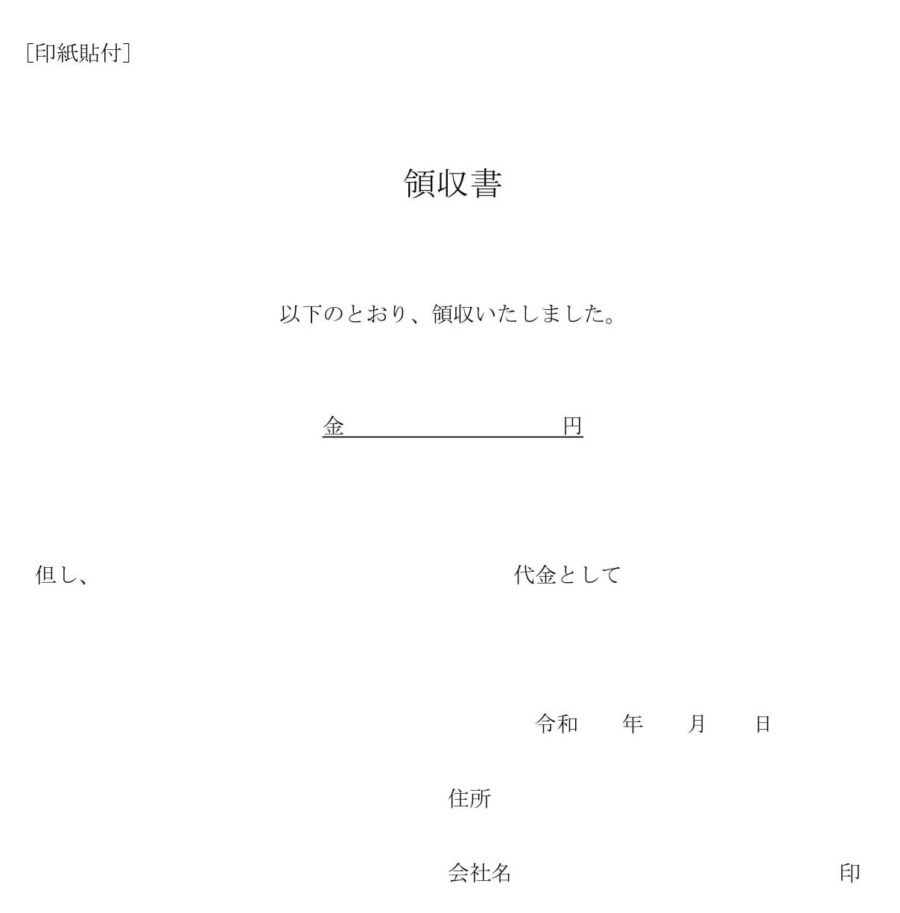 [印紙貼付]

領収書

以下のとおり、領収いたしました。

金　　　　　　　　　円

但し、　　　　　　　　　　　　　　　代金として

令和　　年　　月　　日

住所

会社名　　　　　　　　　　　　　　印